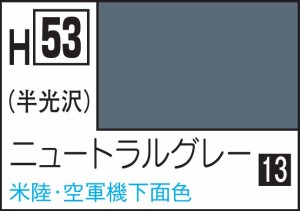 H 53

(半光沢)

ニュートラルグレー 13

米陸・空軍機下面色